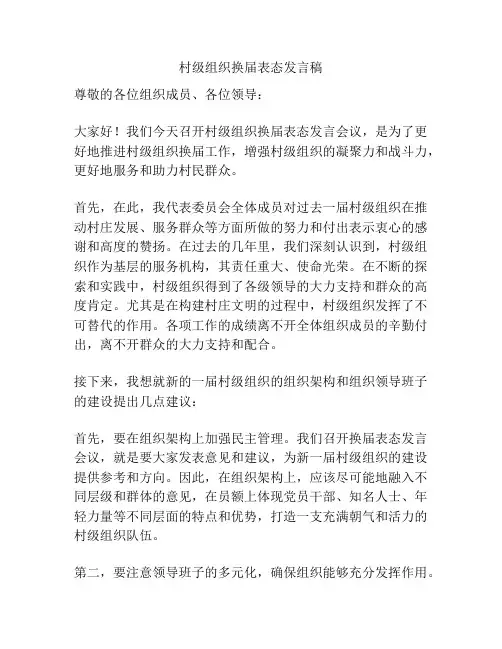 村级组织换届表态发言稿

尊敬的各位组织成员、各位领导：

大家好！我们今天召开村级组织换届表态发言会议，是为了更好地推进村级组织换届工作，增强村级组织的凝聚力和战斗力，更好地服务和助力村民群众。

首先，在此，我代表委员会全体成员对过去一届村级组织在推动村庄发展、服务群众等方面所做的努力和付出表示衷心的感谢和高度的赞扬。在过去的几年里，我们深刻认识到，村级组织作为基层的服务机构，其责任重大、使命光荣。在不断的探索和实践中，村级组织得到了各级领导的大力支持和群众的高度肯定。尤其是在构建村庄文明的过程中，村级组织发挥了不可替代的作用。各项工作的成绩离不开全体组织成员的辛勤付出，离不开群众的大力支持和配合。

接下来，我想就新的一届村级组织的组织架构和组织领导班子的建设提出几点建议：

首先，要在组织架构上加强民主管理。我们召开换届表态发言会议，就是要大家发表意见和建议，为新一届村级组织的建设提供参考和方向。因此，在组织架构上，应该尽可能地融入不同层级和群体的意见，在员额上体现党员干部、知名人士、年轻力量等不同层面的特点和优势，打造一支充满朝气和活力的村级组织队伍。

第二，要注意领导班子的多元化，确保组织能够充分发挥作用。